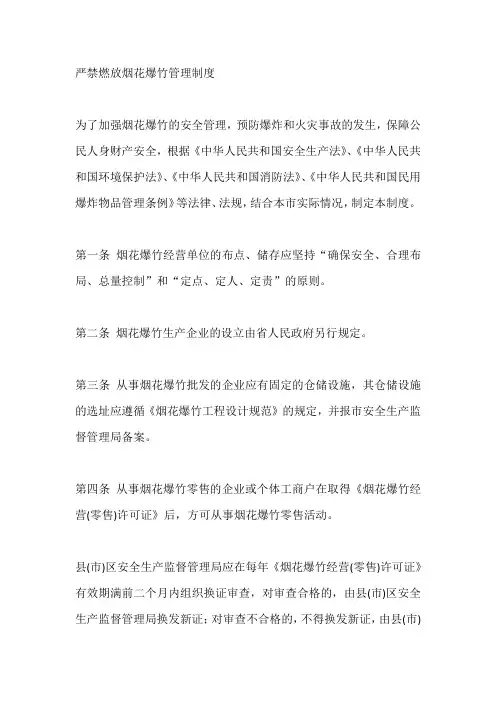 严禁燃放烟花爆竹管理制度

为了加强烟花爆竹的安全管理，预防爆炸和火灾事故的发生，保障公民人身财产安全，根据《中华人民共和国安全生产法》、《中华人民共和国环境保护法》、《中华人民共和国消防法》、《中华人民共和国民用爆炸物品管理条例》等法律、法规，结合本市实际情况，制定本制度。

第一条 烟花爆竹经营单位的布点、储存应坚持“确保安全、合理布局、总量控制”和“定点、定人、定责”的原则。

第二条 烟花爆竹生产企业的设立由省人民政府另行规定。

第三条 从事烟花爆竹批发的企业应有固定的仓储设施，其仓储设施的选址应遵循《烟花爆竹工程设计规范》的规定，并报市安全生产监督管理局备案。

第四条 从事烟花爆竹零售的企业或个体工商户在取得《烟花爆竹经营(零售)许可证》后，方可从事烟花爆竹零售活动。

县(市)区安全生产监督管理局应在每年《烟花爆竹经营(零售)许可证》有效期满前二个月内组织换证审查，对审查合格的，由县(市)区安全生产监督管理局换发新证；对审查不合格的，不得换发新证，由县(市)